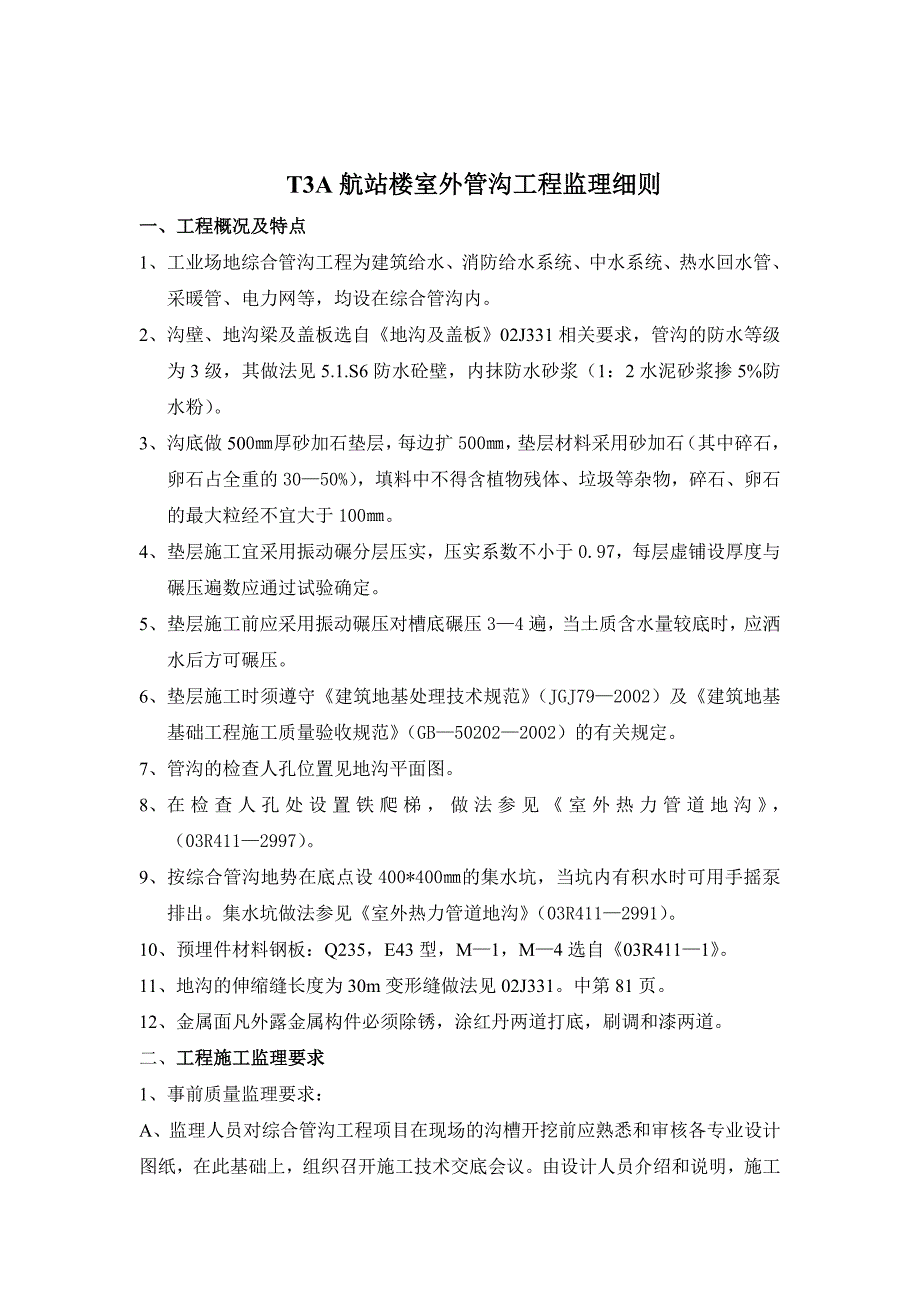 T3A 航站楼室外管沟工程监理细则

一、工程概况及特点

1、工业场地综合管沟工程为建筑给水、消防给水系统、中水系统、热水回水管、采暖管、电力网等，均设在综合管沟内。

2、沟壁、地沟梁及盖板选自《地沟及盖板》02J331 相关要求，管沟的防水等级为 3 级，其做法见 5.1.S6 防水砼壁，内抹防水砂浆（1：2 水泥砂浆掺 5%防水粉）。

3、沟底做 500㎜厚砂加石垫层，每边扩 500㎜，垫层材料采用砂加石（其中碎石，卵石占全重的 30—50%），填料中不得含植物残体、垃圾等杂物，碎石、卵石的最大粒经不宜大于 100㎜。

4、垫层施工宜采用振动碾分层压实，压实系数不小于 0.97，每层虚铺设厚度与碾压遍数应通过试验确定。

5、垫层施工前应采用振动碾压对槽底碾压 3—4 遍，当土质含水量较底时，应洒水后方可碾压。

6、垫层施工时须遵守《建筑地基处理技术规范》（JGJ79—2002）及《建筑地基基础工程施工质量验收规范》（GB—50202—2002）的有关规定。

7、管沟的检查人孔位置见地沟平面图。

8、在检查人孔处设置铁爬梯，做法参见《室外热力管道地沟》，（03R411—2997）。

9、按综合管沟地势在底点设 400*400㎜的集水坑，当坑内有积水时可用手摇泵排出。集水坑做法参见《室外热力管道地沟》（03R411—2991）。

10、预埋件材料钢板：Q235，E43 型，M—1，M—4 选自《03R411—1》。

11、地沟的伸缩缝长度为 30m 变形缝做法见 02J331。中第 81 页。

12、金属面凡外露金属构件必须除锈，涂红丹两道打底，刷调和漆两道。

二、工程施工监理要求

1、事前质量监理要求：

A、监理人员对综合管沟工程项目在现场的沟槽开挖前应熟悉和审核各专业设计图纸，在此基础上，组织召开施工技术交底会议。由设计人员介绍和说明，施工